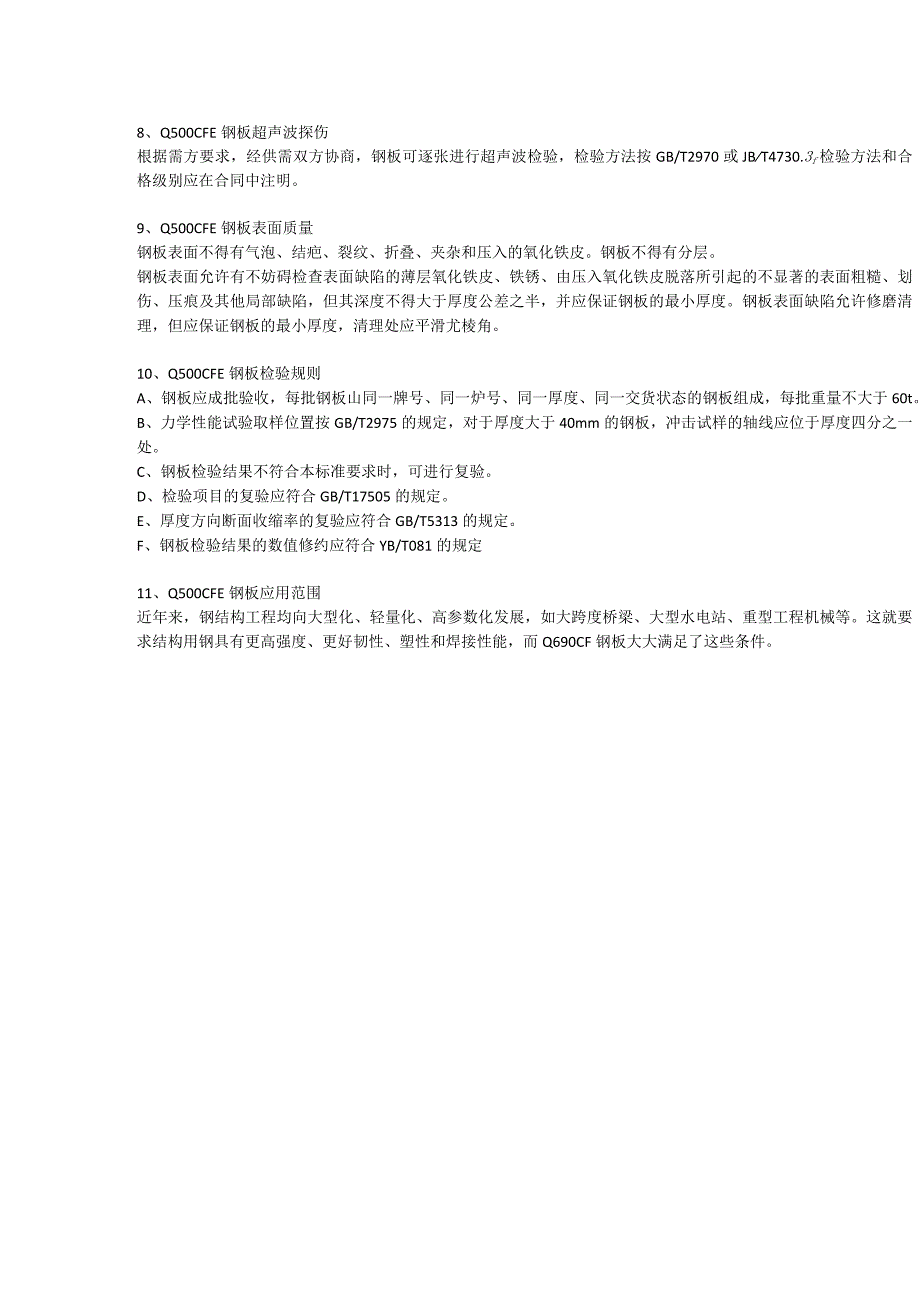 8、Q500CFE 钢板超声波探伤
根据需方要求，经供需双方协商，钢板可逐张进行超声波检验，检验方法按 GB/T2970 或 JB/T4730.3，检验方法和合格级别应在合同中注明。

9、Q500CFE 钢板表面质量
钢板表面不得有气泡、结疤、裂纹、折叠、夹杂和压入的氧化铁皮。钢板不得有分层。
钢板表面允许有不妨碍检查表面缺陷的薄层氧化铁皮、铁锈、由压入氧化铁皮脱落所引起的不显著的表面粗糙、划伤、压痕及其他局部缺陷，但其深度不得大于厚度公差之半，并应保证钢板的最小厚度。钢板表面缺陷允许修磨清理，但应保证钢板的最小厚度，清理处应平滑尢棱角。

10、Q500CFE 钢板检验规则
A、钢板应成批验收，每批钢板山同一牌号、同一炉号、同一厚度、同一交货状态的钢板组成，每批重量不大于 60t。
B、力学性能试验取样位置按 GB/T2975 的规定，对于厚度大于 40mm 的钢板，冲击试样的轴线应位于厚度四分之一处。
C、钢板检验结果不符合本标准要求时，可进行复验。
D、检验项目的复验应符合 GB/T17505 的规定。
E、厚度方向断面收缩率的复验应符合 GB/T5313 的规定。
F、钢板检验结果的数值修约应符合 YB/T081 的规定

11、Q500CFE 钢板应用范围
近年来，钢结构工程均向大型化、轻量化、高参数化发展，如大跨度桥梁、大型水电站、重型工程机械等。这就要求结构用钢具有更高强度、更好韧性、塑性和焊接性能，而 Q690CF 钢板大大满足了这些条件。